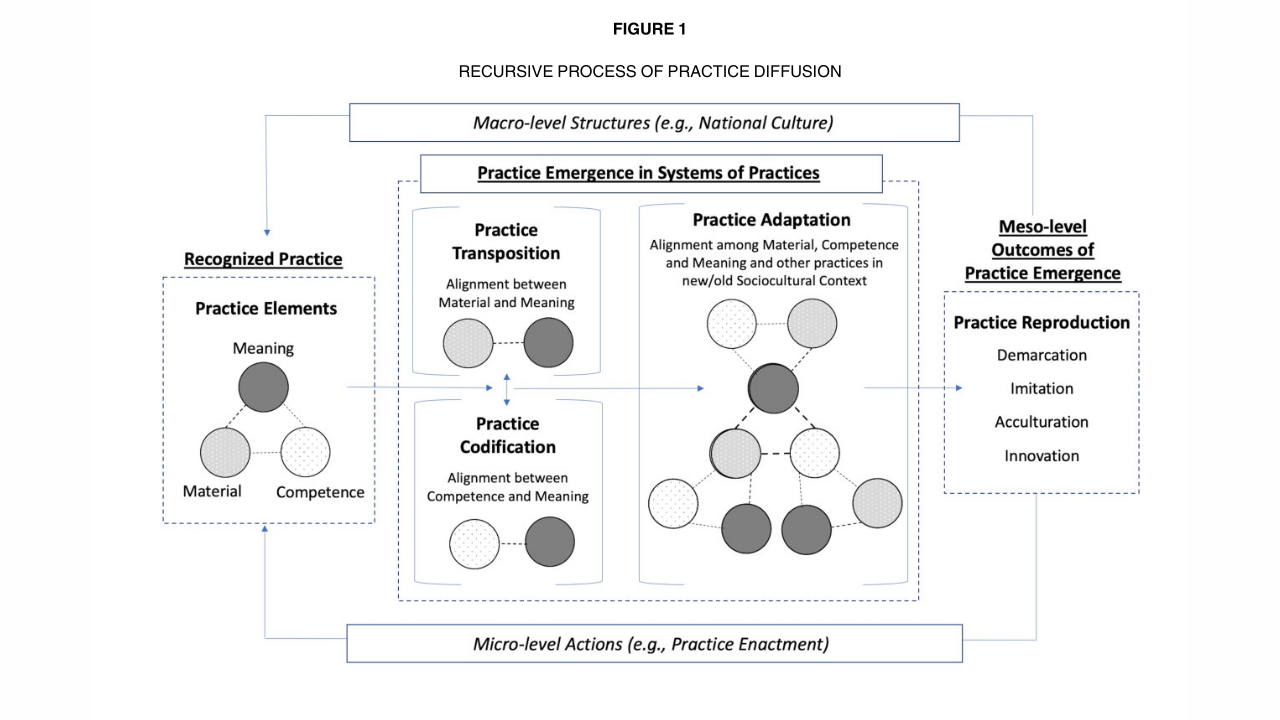 FIGURE 1

RECURSIVE PROCESS OF PRACTICE DIFFUSION

Macro-level Structures (e.g., National Culture)

Practice Emergence in Systems of Practices

Recognized Practice

Practice Elements

Meaning

Material

Competence

Practice Transposition

Alignment between Material and Meaning

Practice Codification

Alignment between Competence and Meaning

Practice Adaptation

Alignment among Material, Competence and Meaning and other practices in new/old Sociocultural Context

Meso-level Outcomes of Practice Emergence

Practice Reproduction

Demarcation

Imitation

Acculturation

Innovation

Micro-level Actions (e.g., Practice Enactment)